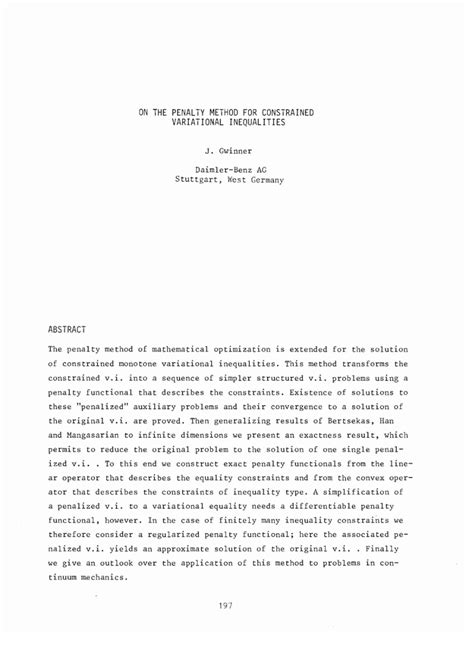 ON THE PENALTY METHOD FOR CONSTRAINED VARIATIONAL INEQUALITIES

J. Gwinner

Daimler-Benz AG
Stuttgart, West Germany

ABSTRACT

The penalty method of mathematical optimization is extended for the solution of constrained monotone variational inequalities. This method transforms the constrained v.i. into a sequence of simpler structured v.i. problems using a penalty functional that describes the constraints. Existence of solutions to these "penalized" auxiliary problems and their convergence to a solution of the original v.i. are proved. Then generalizing results of Bertsekas, Han and Mangasarian to infinite dimensions we present an exactness result, which permits to reduce the original problem to the solution of one single penalized v.i. . To this end we construct exact penalty functionals from the linear operator that describes the equality constraints and from the convex operator that describes the constraints of inequality type. A simplification of a penalized v.i. to a variational equality needs a differentiable penalty functional, however. In the case of finitely many inequality constraints we therefore consider a regularized penalty functional; here the associated penalized v.i. yields an approximate solution of the original v.i. . Finally we give an outlook over the application of this method to problems in continuum mechanics.

197